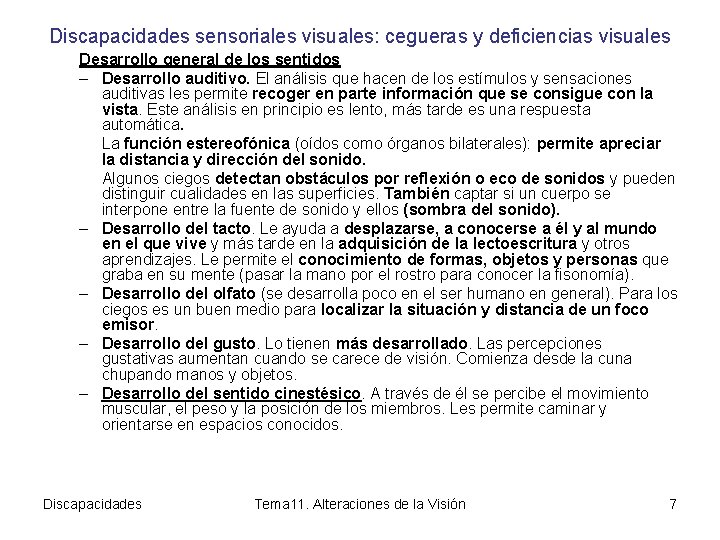 Discapacidades sensoriales visuales: cegueras y deficiencias visuales

Desarrollo general de los sentidos

– Desarrollo auditivo. El análisis que hacen de los estímulos y sensaciones auditivas les permite recoger en parte información que se consigue con la vista. Este análisis en principio es lento, más tarde es una respuesta automática.

La función estereofónica (oídos como órganos bilaterales): permite apreciar la distancia y dirección del sonido.

Algunos ciegos detectan obstáculos por reflexión o eco de sonidos y pueden distinguir cualidades en las superficies. También captar si un cuerpo se interpone entre la fuente de sonido y ellos (sombra del sonido).

– Desarrollo del tacto. Le ayuda a desplazarse, a conocerse a él y al mundo en el que vive y más tarde en la adquisición de la lectoescritura y otros aprendizajes. Le permite el conocimiento de formas, objetos y personas que graba en su mente (pasar la mano por el rostro para conocer la fisonomía).

– Desarrollo del olfato (se desarrolla poco en el ser humano en general). Para los ciegos es un buen medio para localizar la situación y distancia de un foco emisor.

– Desarrollo del gusto. Lo tienen más desarrollado. Las percepciones gustativas aumentan cuando se carece de visión. Comienza desde la cuna chupando manos y objetos.

– Desarrollo del sentido cinestésico. A través de él se percibe el movimiento muscular, el peso y la posición de los miembros. Les permite caminar y orientarse en espacios conocidos.

Discapacidades Tema11. Alteraciones de la Visión 7